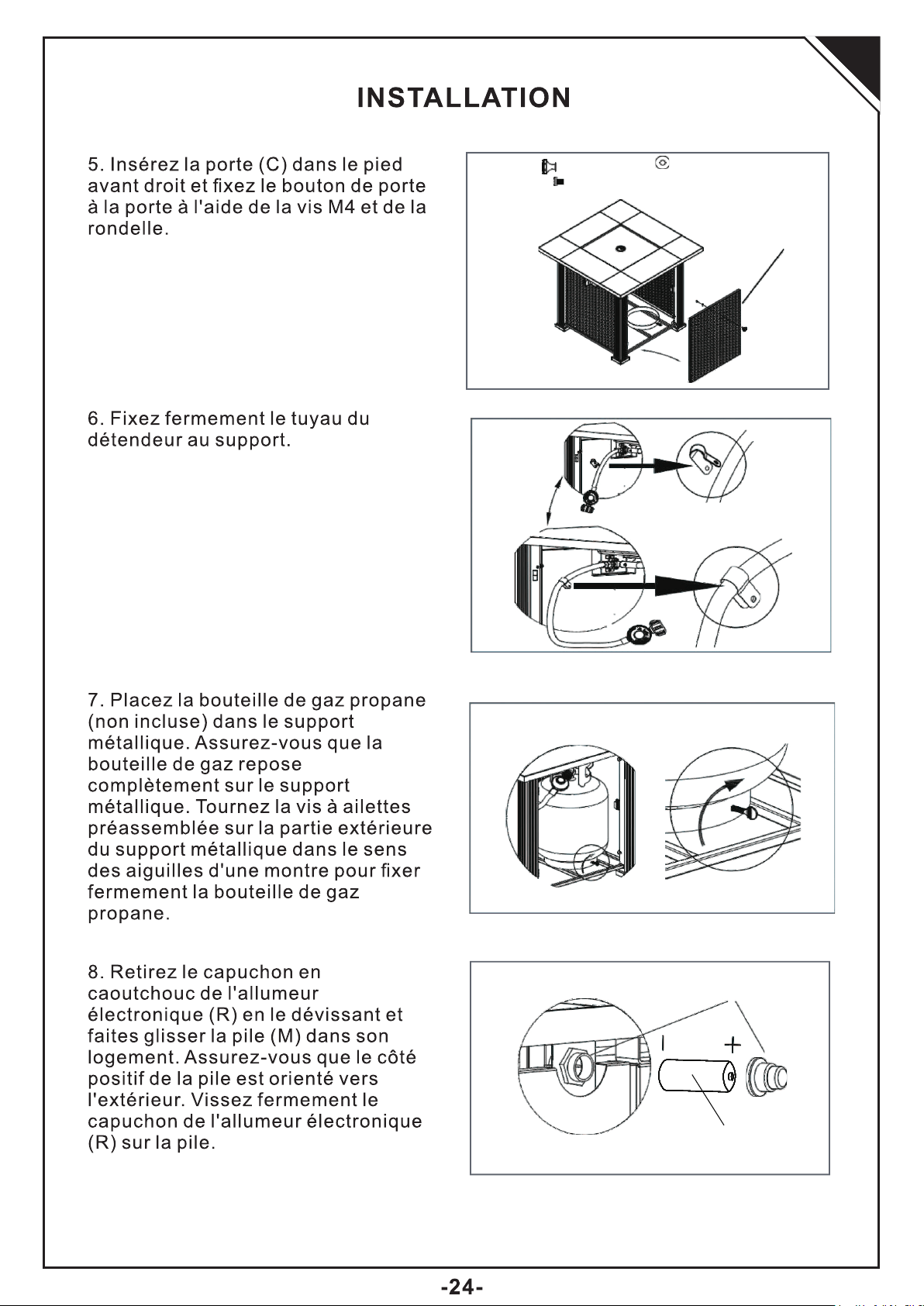 INSTALLATION

5. Insérez la porte (C) dans le pied avant droit et fixez le bouton de porte à la porte à l'aide de la vis M4 et de la rondelle.

6. Fixez fermement le tuyau du détendeur au support.

7. Placez la bouteille de gaz propane (non incluse) dans le support métallique. Assurez-vous que la bouteille de gaz repose complètement sur le support métallique. Tournez la vis à ailettes préassemblée sur la partie extérieure du support métallique dans le sens des aiguilles d'une montre pour fixer fermement la bouteille de gaz propane.

8. Retirez le capuchon en caoutchouc de l'allumeur électronique (R) en le dévissant et faites glisser la pile (M) dans son logement. Assurez-vous que le côté positif de la pile est orienté vers l'extérieur. Vissez fermement le capuchon de l'allumeur électronique (R) sur la pile.

-24-